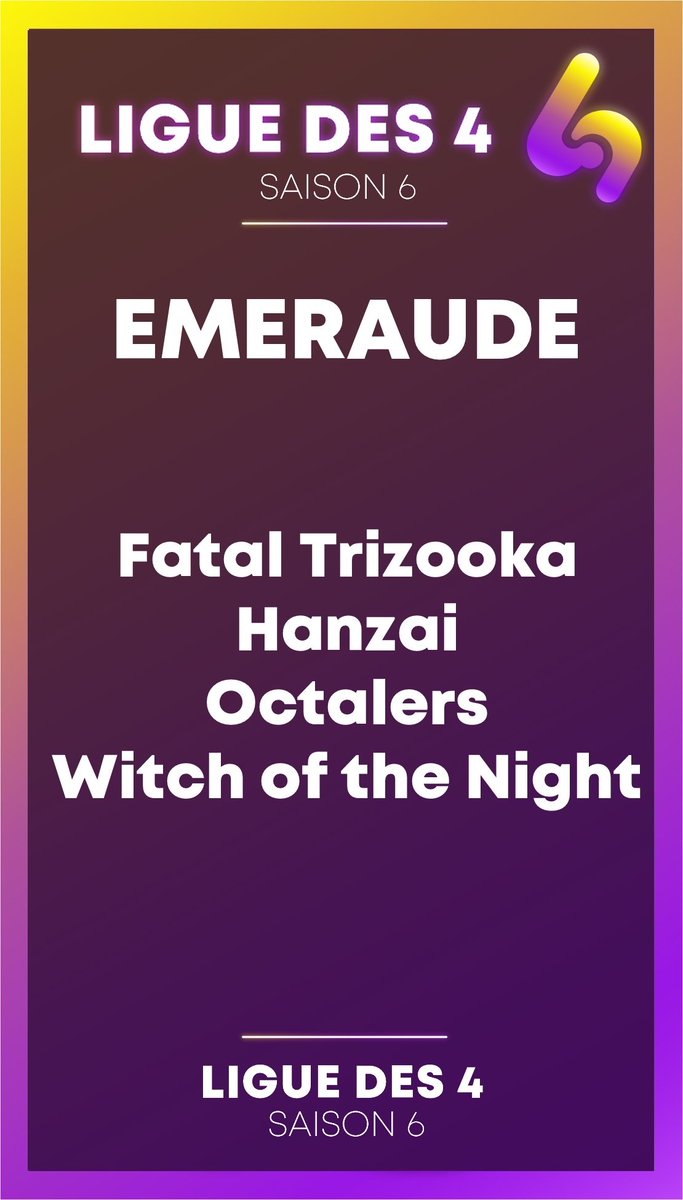 LIGUE DES 4
SAISON 6

EMERAUDE

Fatal Trizooka
Hanzai
Octalers
Witch of the Night

LIGUE DES 4
SAISON 6